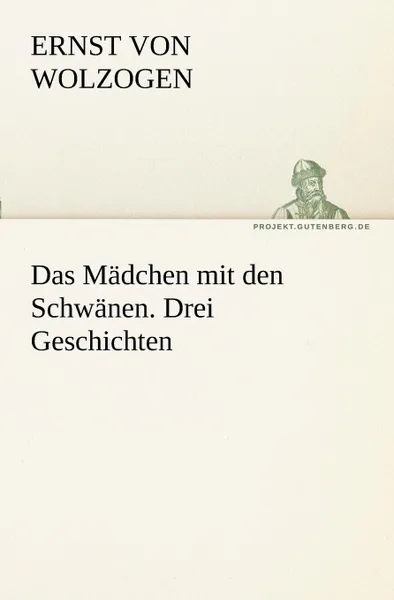 ERNST VON WOLZOGEN

PROJEKT.GUTENBERG.DE

Das Mädchen mit den Schwänen. Drei Geschichten